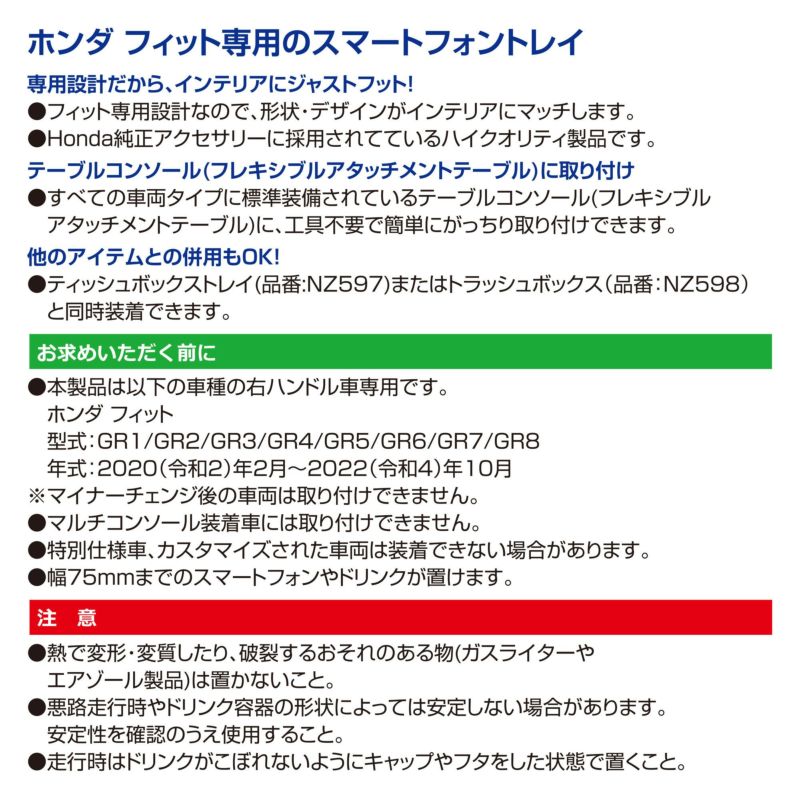 ホンダ フィット専用のスマートフォントレイ

専用設計だから、インテリアにジャストフット!

●フィット専用設計なので、形状・デザインがインテリアにマッチします。

●Honda純正アクセサリーに採用されてているハイクオリティ製品です。

テーブルコンソール(フレキシブルアタッチメントテーブル)に取り付け

●すべての車両タイプに標準装備されているテーブルコンソール(フレキシブルアタッチメントテーブル)に、工具不要で簡単にがっちり取り付けできます。

他のアイテムとの併用もOK!

●ティッシュボックストレイ(品番:NZ597)またはトラッシュボックス(品番:NZ598)と同時装着できます。

お求めいただく前に

●本製品は以下の車種の右ハンドル車専用です。
ホンダ フィット
型式:GR1/GR2/GR3/GR4/GR5/GR6/GR7/GR8
年式:2020(令和2)年2月～2022(令和4)年10月

※マイナーチェンジ後の車両は取り付けできません。

●マルチコンソール装着車には取り付けできません。

●特別仕様車、カスタマイズされた車両は装着できない場合があります。

●幅75mmまでのスマートフォンやドリンクが置けます。

注 意

●熱で変形・変質したり、破裂するおそれのある物(ガスライターやエアゾール製品)は置かないこと。

●悪路走行時やドリンク容器の形状によっては安定しない場合があります。安定性を確認のうえ使用すること。

●走行時はドリンクがこぼれないようにキャップやフタをした状態で置くこと。